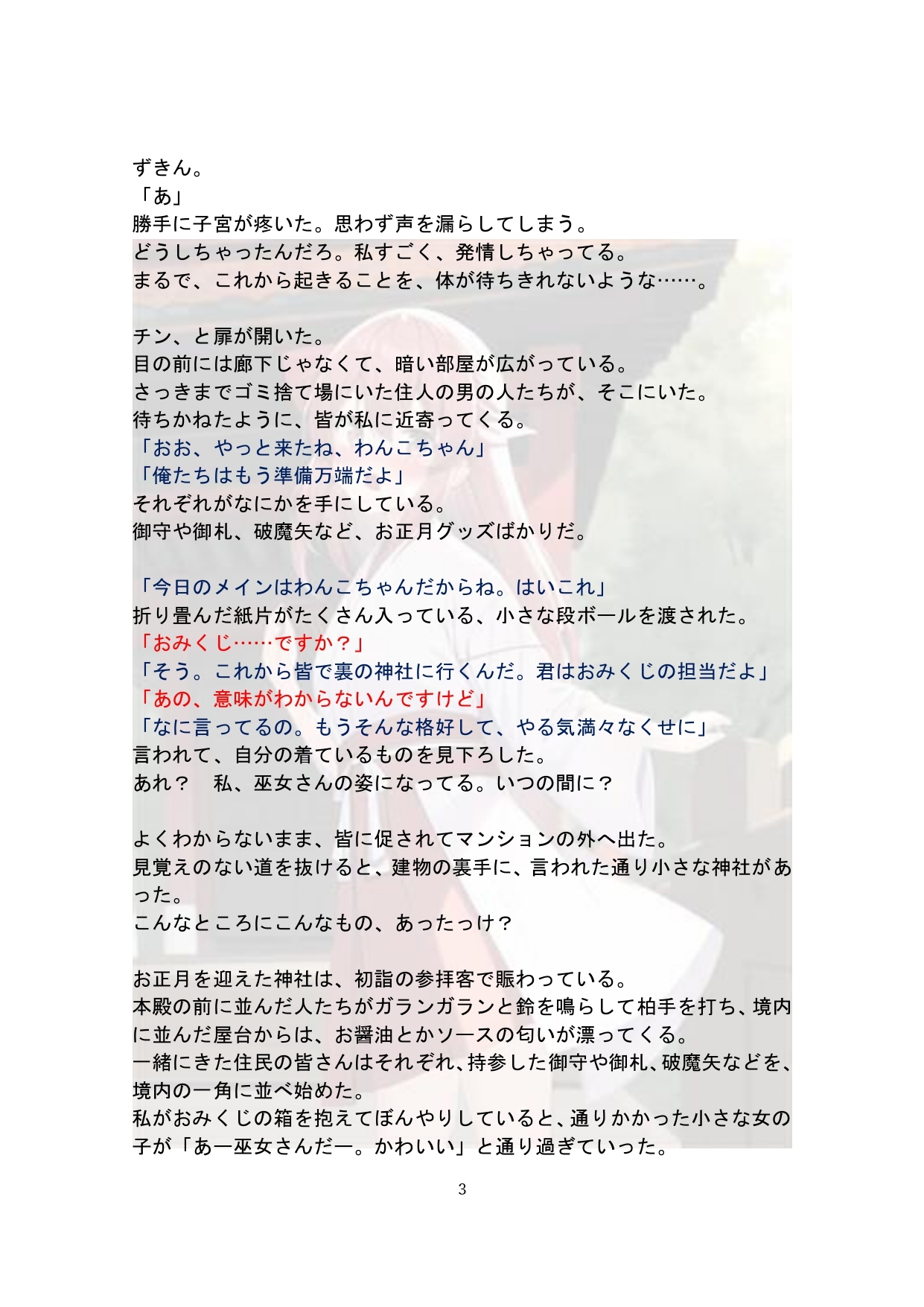 ずきん。
「あ」
勝手に子宮が疼いた。思わず声を漏らしてしまう。
どうしちゃったんだろ。私すごく、発情しちゃってる。
まるで、これから起きることを、体が待ちきれないような……。

チン、と扉が開いた。
目の前には廊下じゃなくて、暗い部屋が広がっている。
さっきまでゴミ捨て場にいた住人の男の人たちが、そこにいた。
待ちかねたように、皆が私に近寄ってくる。
「おお、やっと来たね、わんこちゃん」
「俺たちはもう準備万端だよ」
それぞれがなにかを手にしている。
御守や御札、破魔矢など、お正月グッズばかりだ。

「今日のメインはわんこちゃんだからね。はいこれ」
折り畳んだ紙片がたくさん入っている、小さな段ボールを渡された。
「おみくじ……ですか？」
「そう。これから皆で裏の神社に行くんだ。君はおみくじの担当だよ」
「あの、意味がわからないんですけど」
「なに言ってるの。もうそんな格好して、やる気満々なくせに」
言われて、自分の着ているものを見下ろした。
あれ？　私、巫女さんの姿になってる。いつの間に？

よくわからないまま、皆に促されてマンションの外へ出た。
見覚えのない道を抜けると、建物の裏手に、言われた通り小さな神社があった。
こんなところにこんなもの、あったっけ？

お正月を迎えた神社は、初詣の参拝客で賑わっている。
本殿の前に並んだ人たちがガランガランと鈴を鳴らして柏手を打ち、境内に並んだ屋台からは、お醤油とかソースの匂いが漂ってくる。
一緒にきた住民の皆さんはそれぞれ、持参した御守や御札、破魔矢などを、境内の一角に並べ始めた。
私がおみくじの箱を抱えてぼんやりしていると、通りかかった小さな女の子が「あー巫女さんだー。かわいい」と通り過ぎていった。

3